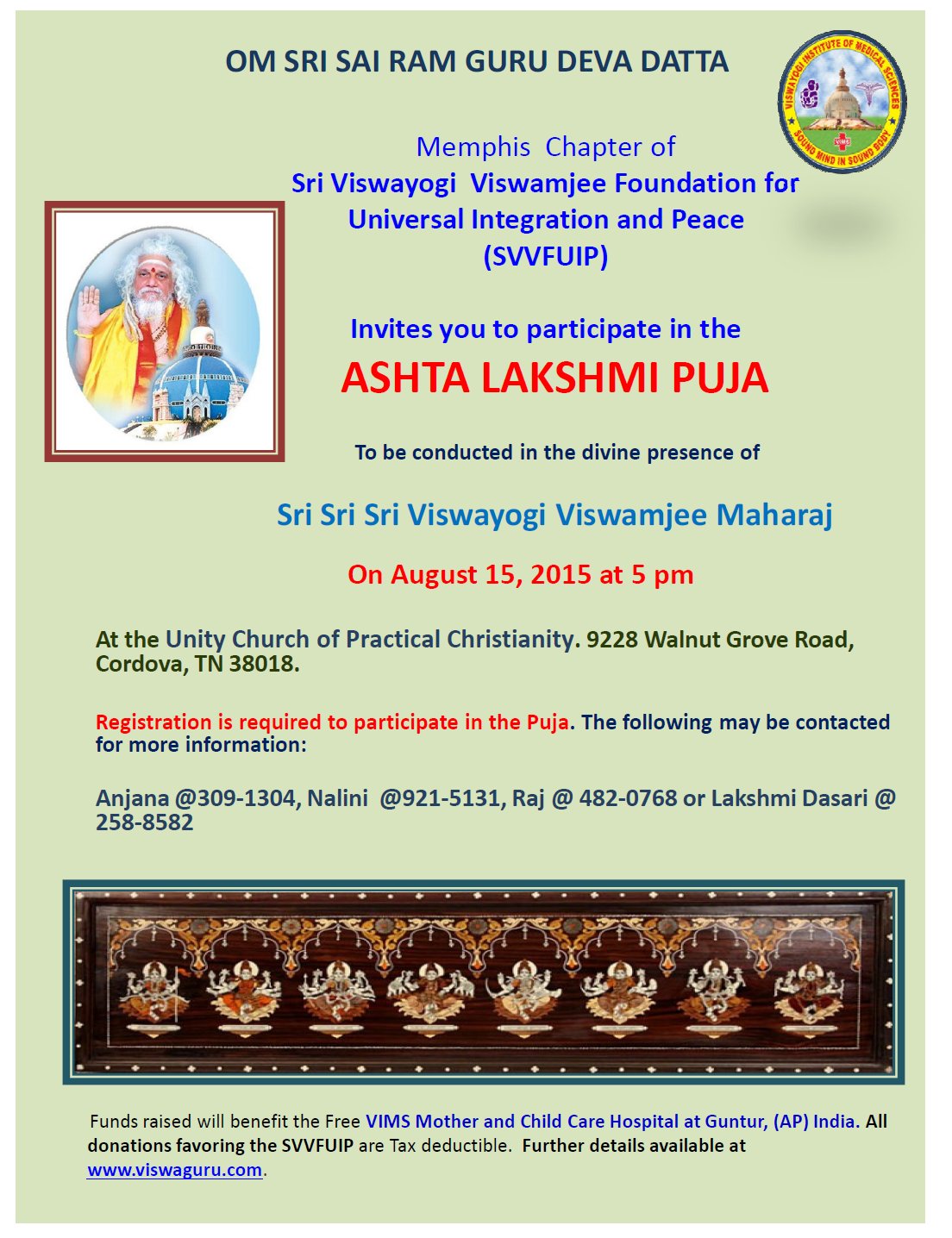 OM SRI SAI RAM GURU DEVA DATTA

VISWAYOGI INSTITUTE OF MEDICAL SCIENCES
SOUND MIND IN SOUND BODY
SVIMS

Memphis Chapter of
Sri Viswayogi Viswamjee Foundation for Universal Integration and Peace (SVVFUIP)

Invites you to participate in the
ASHTA LAKSHMI PUJA

To be conducted in the divine presence of

Sri Sri Sri Viswayogi Viswamjee Maharaj

On August 15, 2015 at 5 pm

At the Unity Church of Practical Christianity. 9228 Walnut Grove Road, Cordova, TN 38018.

Registration is required to participate in the Puja. The following may be contacted for more information:

Anjana @309-1304, Nalini @921-5131, Raj @ 482-0768 or Lakshmi Dasari @ 258-8582

Funds raised will benefit the Free VIMS Mother and Child Care Hospital at Guntur, (AP) India. All donations favoring the SVVFUIP are Tax deductible. Further details available at www.viswaguru.com.